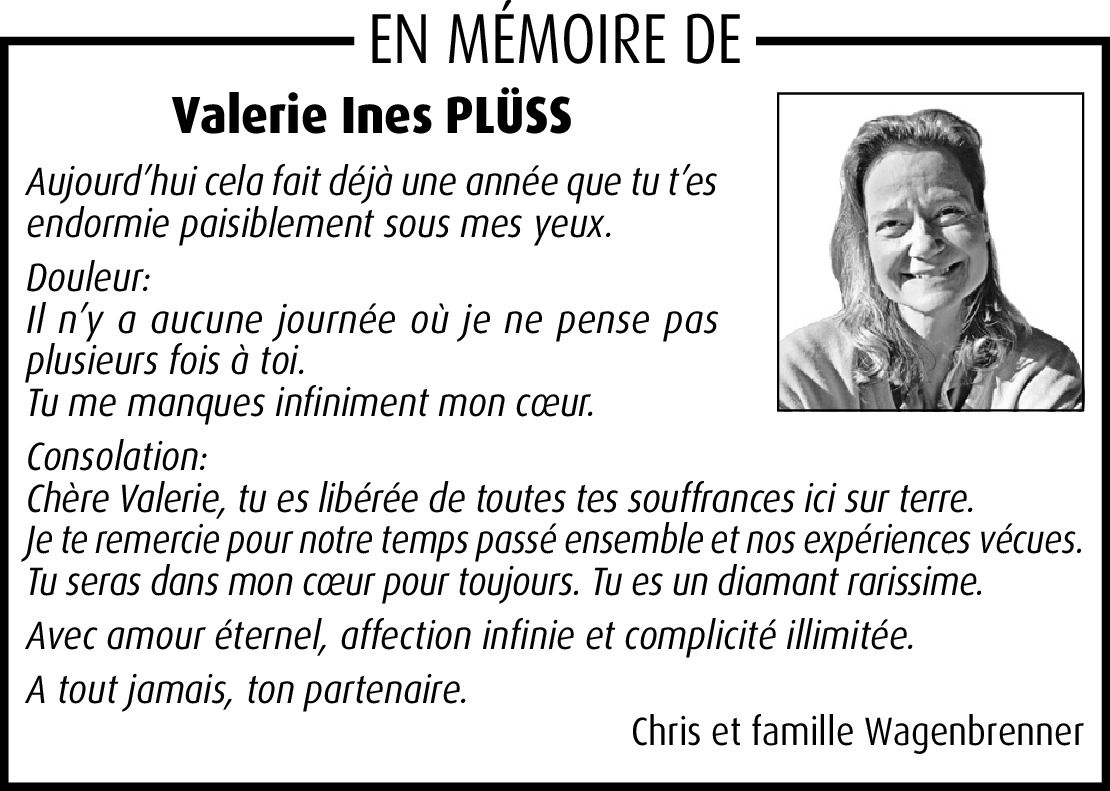 EN MÉMOIRE DE

Valerie Ines PLÜSS

Aujourd'hui cela fait déjà une année que tu t'es endormie paisiblement sous mes yeux.

Douleur:
Il n'y a aucune journée où je ne pense pas plusieurs fois à toi.
Tu me manques infiniment mon cœur.

Consolation:
Chère Valerie, tu es libérée de toutes tes souffrances ici sur terre.
Je te remercie pour notre temps passé ensemble et nos expériences vécues.
Tu seras dans mon cœur pour toujours. Tu es un diamant rarissime.

Avec amour éternel, affection infinie et complicité illimitée.

A tout jamais, ton partenaire.

Chris et famille Wagenbrenner